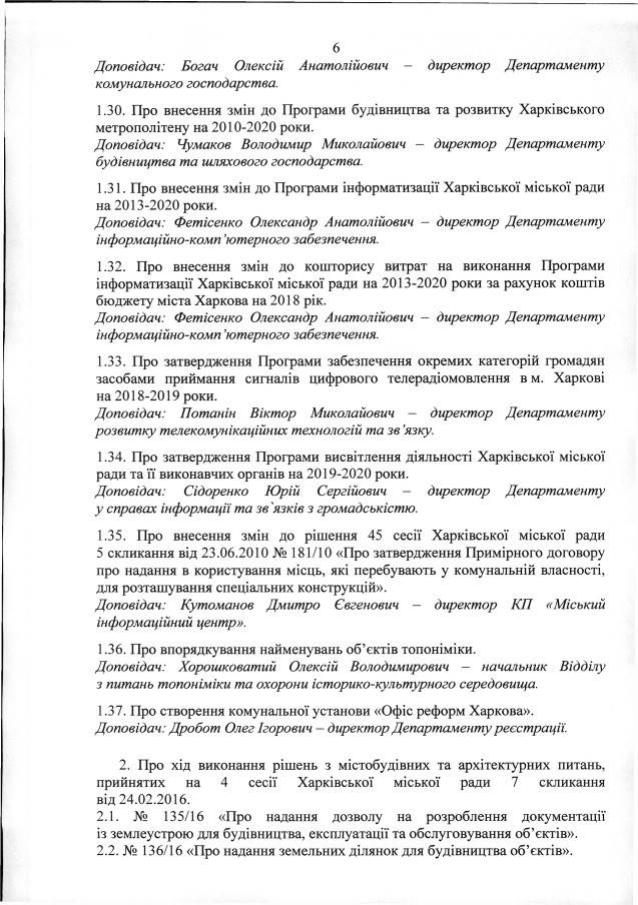 6

Доповідач: Богач Олексій Анатолійович – директор Департаменту комунального господарства.

1.30. Про внесення змін до Програми будівництва та розвитку Харківського метрополітену на 2010-2020 роки.
Доповідач: Чумаков Володимир Миколайович – директор Департаменту будівництва та шляхового господарства.

1.31. Про внесення змін до Програми інформатизації Харківської міської ради на 2013-2020 роки.
Доповідач: Фетісенко Олександр Анатолійович – директор Департаменту інформаційно-комп'ютерного забезпечення.

1.32. Про внесення змін до кошторису витрат на виконання Програми інформатизації Харківської міської ради на 2013-2020 роки за рахунок коштів бюджету міста Харкова на 2018 рік.
Доповідач: Фетісенко Олександр Анатолійович – директор Департаменту інформаційно-комп'ютерного забезпечення.

1.33. Про затвердження Програми забезпечення окремих категорій громадян засобами приймання сигналів цифрового телерадіомовлення в м. Харкові на 2018-2019 роки.
Доповідач: Потанін Віктор Миколайович – директор Департаменту розвитку телекомунікаційних технологій та зв'язку.

1.34. Про затвердження Програми висвітлення діяльності Харківської міської ради та її виконавчих органів на 2019-2020 роки.
Доповідач: Сідоренко Юрій Сергійович – директор Департаменту у справах інформації та зв'язків з громадськістю.

1.35. Про внесення змін до рішення 45 сесії Харківської міської ради 5 скликання від 23.06.2010 № 181/10 «Про затвердження Примірного договору про надання в користування місць, які перебувають у комунальній власності, для розташування спеціальних конструкцій».
Доповідач: Кутоманов Дмитро Євгенович – директор КП «Міський інформаційний центр».

1.36. Про впорядкування найменувань об'єктів топоніміки.
Доповідач: Хорошковатий Олексій Володимирович – начальник Відділу з питань топоніміки та охорони історико-культурного середовища.

1.37. Про створення комунальної установи «Офіс реформ Харкова».
Доповідач: Дробот Олег Ігорович – директор Департаменту реєстрації.

2. Про хід виконання рішень з містобудівних та архітектурних питань, прийнятих на 4 сесії Харківської міської ради 7 скликання від 24.02.2016.
2.1. № 135/16 «Про надання дозволу на розроблення документації із землеустрою для будівництва, експлуатації та обслуговування об'єктів».
2.2. № 136/16 «Про надання земельних ділянок для будівництва об'єктів».